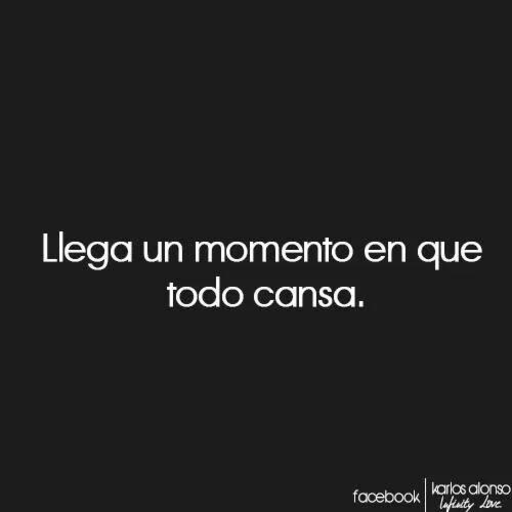 Llega un momento en que todo cansa.

facebook | karlos alonso
Infinity Love.